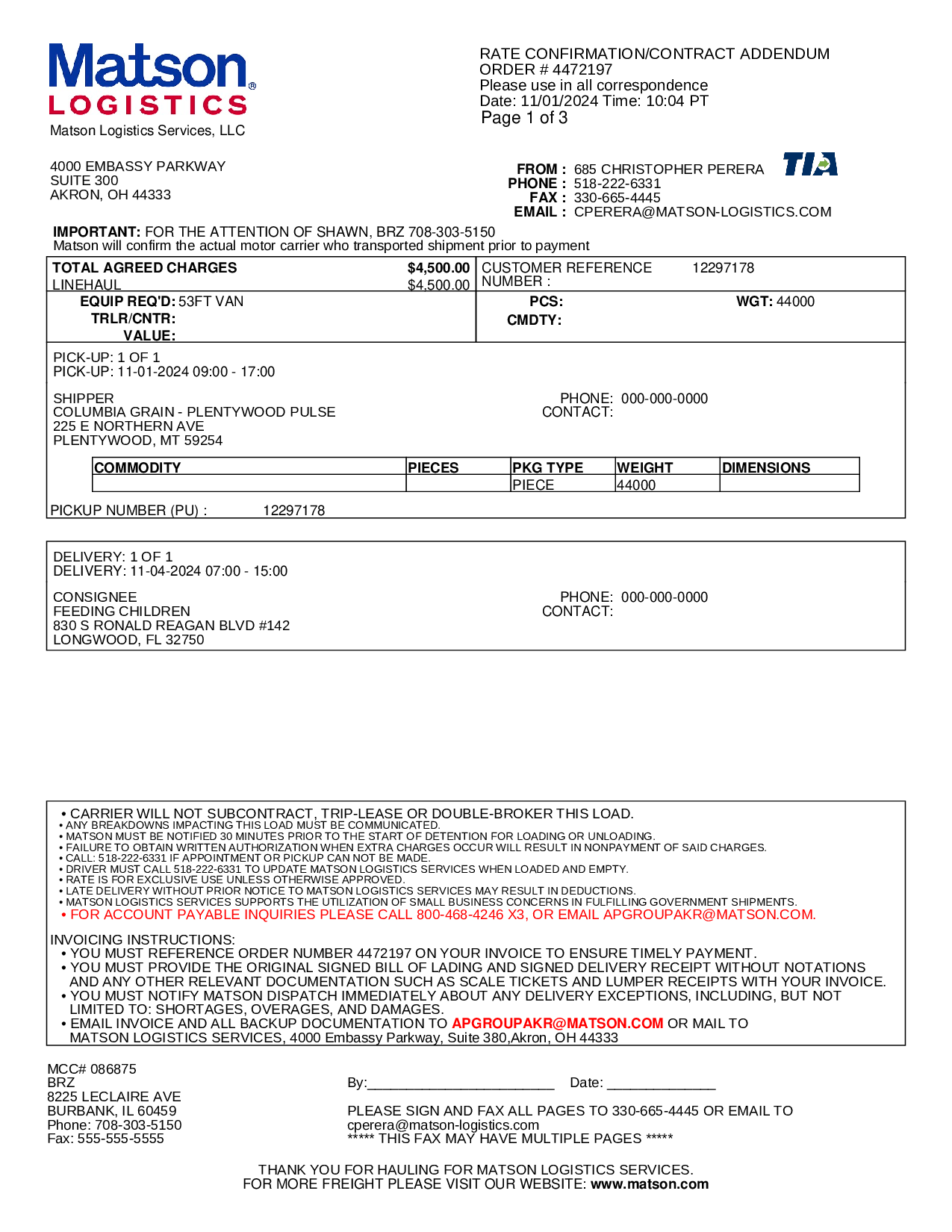 Matson® LOGISTICS
Matson Logistics Services, LLC

RATE CONFIRMATION/CONTRACT ADDENDUM
ORDER # 4472197
Please use in all correspondence
Date: 11/01/2024 Time: 10:04 PT
Page 1 of 3

4000 EMBASSY PARKWAY
SUITE 300
AKRON, OH 44333

FROM : 685 CHRISTOPHER PERERA
PHONE : 518-222-6331
FAX : 330-665-4445
EMAIL : CPERERA@MATSON-LOGISTICS.COM

TIA

IMPORTANT: FOR THE ATTENTION OF SHAWN, BRZ 708-303-5150
Matson will confirm the actual motor carrier who transported shipment prior to payment

TOTAL AGREED CHARGES $4,500.00
LINEHAUL $4,500.00
CUSTOMER REFERENCE NUMBER : 12297178

EQUIP REQ'D: 53FT VAN
TRLR/CNTR:
VALUE:
PCS:
CMDTY:
WGT: 44000

PICK-UP: 1 OF 1
PICK-UP: 11-01-2024 09:00 - 17:00

SHIPPER
COLUMBIA GRAIN - PLENTYWOOD PULSE
225 E NORTHERN AVE
PLENTYWOOD, MT 59254

PHONE: 000-000-0000
CONTACT:

| COMMODITY | PIECES | PKG TYPE | WEIGHT | DIMENSIONS |
|---|---|---|---|---|
| | | PIECE | 44000 | |

PICKUP NUMBER (PU) : 12297178

DELIVERY: 1 OF 1
DELIVERY: 11-04-2024 07:00 - 15:00

CONSIGNEE
FEEDING CHILDREN
830 S RONALD REAGAN BLVD #142
LONGWOOD, FL 32750

PHONE: 000-000-0000
CONTACT:

• CARRIER WILL NOT SUBCONTRACT, TRIP-LEASE OR DOUBLE-BROKER THIS LOAD.
• ANY BREAKDOWNS IMPACTING THIS LOAD MUST BE COMMUNICATED.
• MATSON MUST BE NOTIFIED 30 MINUTES PRIOR TO THE START OF DETENTION FOR LOADING OR UNLOADING.
• FAILURE TO OBTAIN WRITTEN AUTHORIZATION WHEN EXTRA CHARGES OCCUR WILL RESULT IN NONPAYMENT OF SAID CHARGES.
• CALL: 518-222-6331 IF APPOINTMENT OR PICKUP CAN NOT BE MADE.
• DRIVER MUST CALL 518-222-6331 TO UPDATE MATSON LOGISTICS SERVICES WHEN LOADED AND EMPTY.
• RATE IS FOR EXCLUSIVE USE UNLESS OTHERWISE APPROVED.
• LATE DELIVERY WITHOUT PRIOR NOTICE TO MATSON LOGISTICS SERVICES MAY RESULT IN DEDUCTIONS.
• MATSON LOGISTICS SERVICES SUPPORTS THE UTILIZATION OF SMALL BUSINESS CONCERNS IN FULFILLING GOVERNMENT SHIPMENTS.
• FOR ACCOUNT PAYABLE INQUIRIES PLEASE CALL 800-468-4246 X3, OR EMAIL APGROUPAKR@MATSON.COM.

INVOICING INSTRUCTIONS:
• YOU MUST REFERENCE ORDER NUMBER 4472197 ON YOUR INVOICE TO ENSURE TIMELY PAYMENT.
• YOU MUST PROVIDE THE ORIGINAL SIGNED BILL OF LADING AND SIGNED DELIVERY RECEIPT WITHOUT NOTATIONS AND ANY OTHER RELEVANT DOCUMENTATION SUCH AS SCALE TICKETS AND LUMPER RECEIPTS WITH YOUR INVOICE.
• YOU MUST NOTIFY MATSON DISPATCH IMMEDIATELY ABOUT ANY DELIVERY EXCEPTIONS, INCLUDING, BUT NOT LIMITED TO: SHORTAGES, OVERAGES, AND DAMAGES.
• EMAIL INVOICE AND ALL BACKUP DOCUMENTATION TO APGROUPAKR@MATSON.COM OR MAIL TO MATSON LOGISTICS SERVICES, 4000 Embassy Parkway, Suite 380,Akron, OH 44333

MCC# 086875
BRZ
8225 LECLAIRE AVE
BURBANK, IL 60459
Phone: 708-303-5150
Fax: 555-555-5555

By:________________________ Date: ______________

PLEASE SIGN AND FAX ALL PAGES TO 330-665-4445 OR EMAIL TO cperera@matson-logistics.com
***** THIS FAX MAY HAVE MULTIPLE PAGES *****

THANK YOU FOR HAULING FOR MATSON LOGISTICS SERVICES.
FOR MORE FREIGHT PLEASE VISIT OUR WEBSITE: www.matson.com